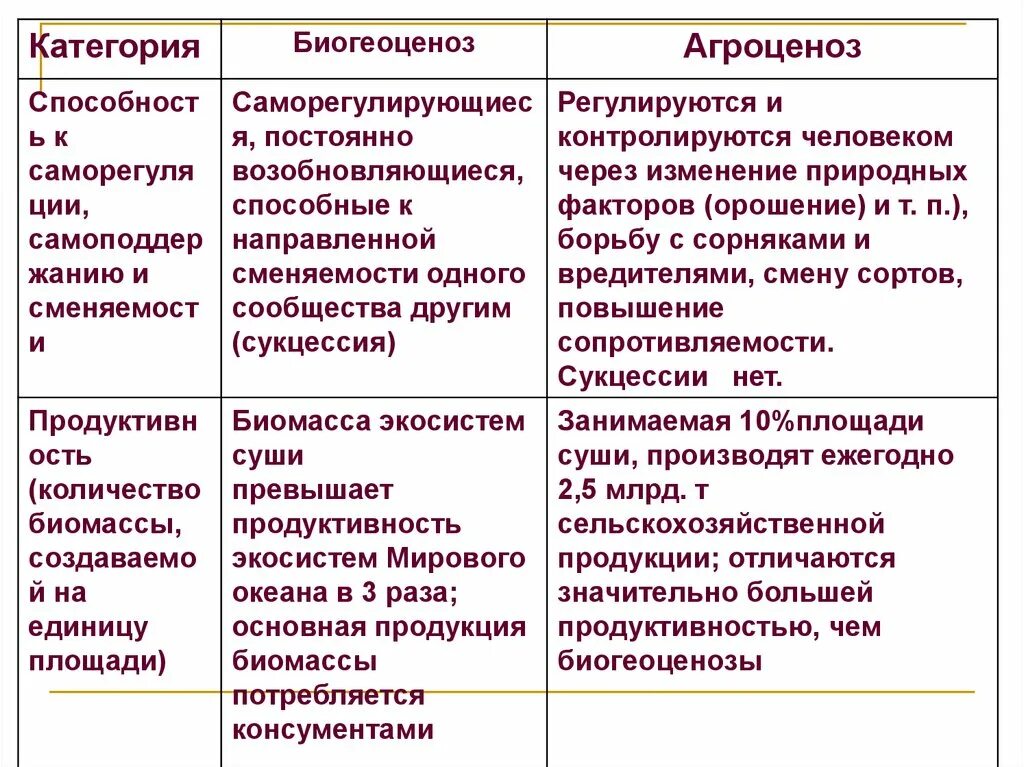 | Категория | Биогеоценоз | Агроценоз |
|---|---|---|
| Способность к саморегуляции, самоподдержанию и сменяемости | Саморегулирующиеся, постоянно возобновляющиеся, способные к направленной сменяемости одного сообщества другим (сукцессия) | Регулируются и контролируются человеком через изменение природных факторов (орошение) и т. п.), борьбу с сорняками и вредителями, смену сортов, повышение сопротивляемости. Сукцессии нет. |
| Продуктивность (количество биомассы, создаваемой на единицу площади) | Биомасса экосистем суши превышает продуктивность экосистем Мирового океана в 3 раза; основная продукция биомассы потребляется консументами | Занимаемая 10%площади суши, производят ежегодно 2,5 млрд. т сельскохозяйственной продукции; отличаются значительно большей продуктивностью, чем биогеоценозы |